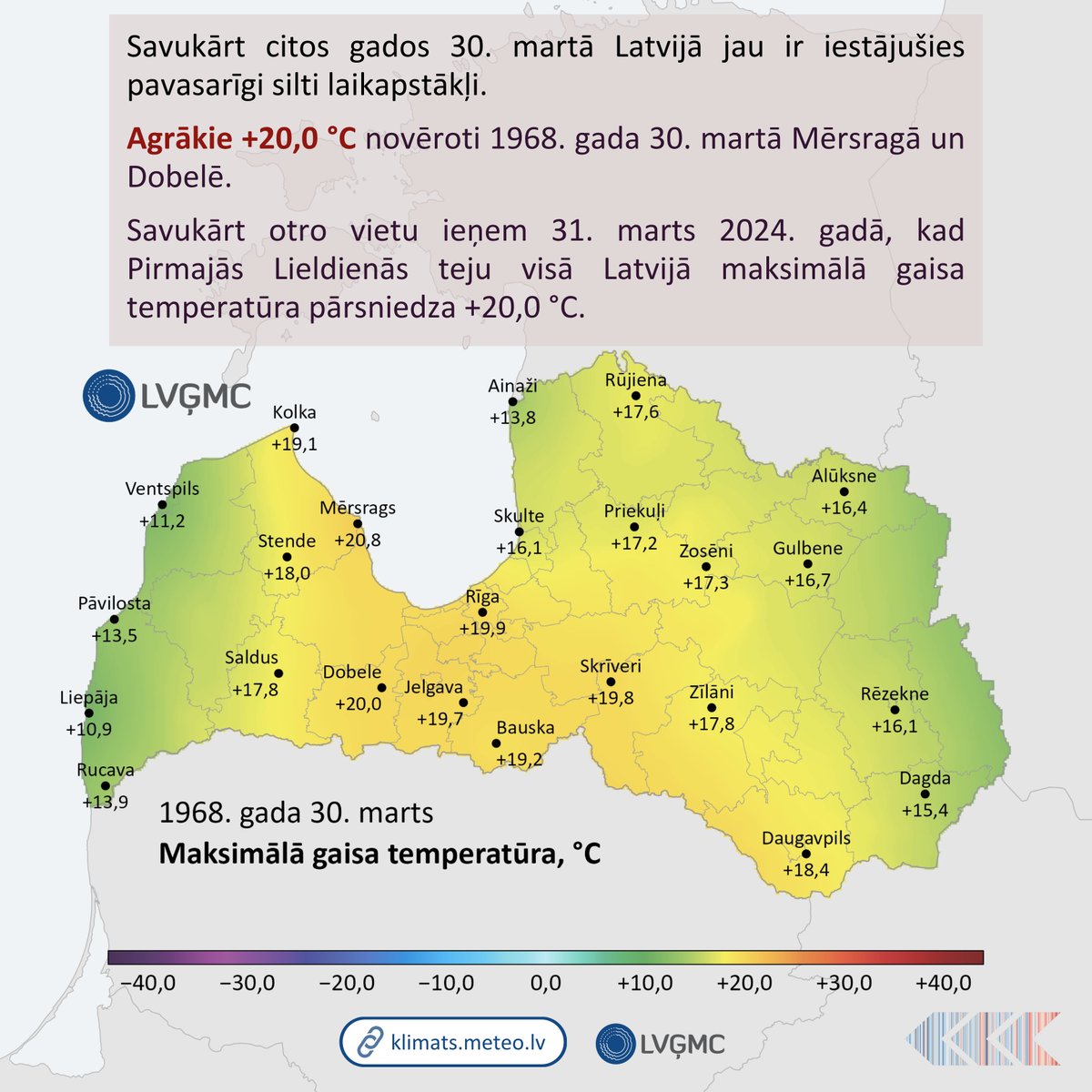 Savukārt citos gados 30. martā Latvijā jau ir iestājušies pavasarīgi silti laikapstākļi.

Agrākie +20,0 °C novēroti 1968. gada 30. martā Mērsragā un Dobelē.

Savukārt otro vietu ieņem 31. marts 2024. gadā, kad Pirmajās Lieldienās teju visā Latvijā maksimālā gaisa temperatūra pārsniedza +20,0 °C.

LVĢMC

Kolka +19,1
Ainaži +13,8
Rūjiena +17,6
Ventspils +11,2
Mērsrags +20,8
Stende +18,0
Skulte +16,1
Priekuļi +17,2
Alūksne +16,4
Zosēni +17,3
Gulbene +16,7
Pāvilosta +13,5
Rīga +19,9
Saldus +17,8
Dobele +20,0
Jelgava +19,7
Skrīveri +19,8
Zīlāni +17,8
Rēzekne +16,1
Liepāja +10,9
Bauska +19,2
Rucava +13,9
Dagda +15,4
Daugavpils +18,4

1968. gada 30. marts
Maksimālā gaisa temperatūra, °C

−40,0 −30,0 −20,0 −10,0 0,0 +10,0 +20,0 +30,0 +40,0

klimats.meteo.lv
LVĢMC